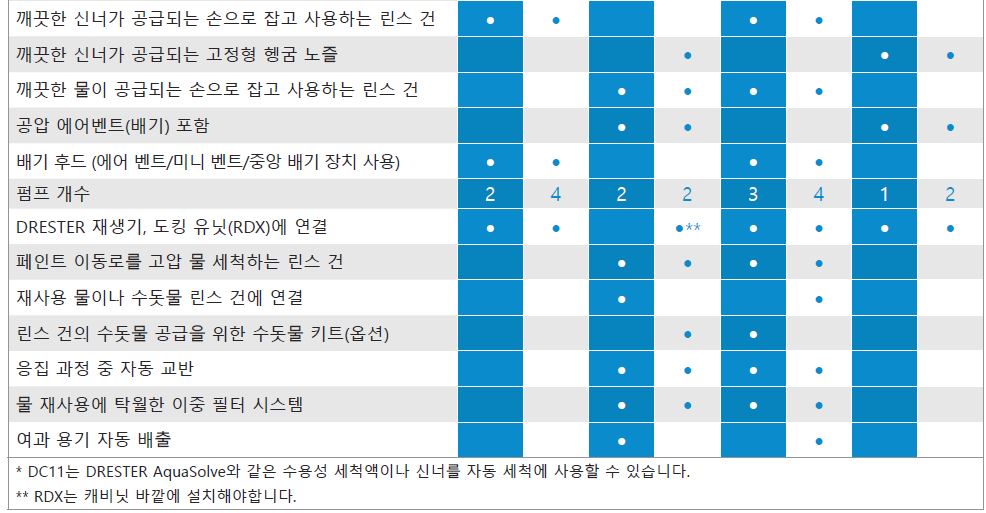 | 깨끗한 신너가 공급되는 손으로 잡고 사용하는 린스 건 | • | • |  |  | • | • |  |  |
|---|---|---|---|---|---|---|---|---|
| 깨끗한 신너가 공급되는 고정형 헹굼 노즐 |  |  |  | • |  |  | • | • |
| 깨끗한 물이 공급되는 손으로 잡고 사용하는 린스 건 |  |  | • | • | • | • |  |  |
| 공압 에어벤트(배기) 포함 |  |  | • | • |  |  | • | • |
| 배기 후드 (에어 벤트/미니 벤트/중앙 배기 장치 사용) | • | • |  |  | • | • |  |  |
| 펌프 개수 | 2 | 4 | 2 | 2 | 3 | 4 | 1 | 2 |
| DRESTER 재생기, 도킹 유닛(RDX)에 연결 | • | • |  | •** | • | • | • | • |
| 페인트 이동로를 고압 물 세척하는 린스 건 |  |  | • | • | • | • |  |  |
| 재사용 물이나 수돗물 린스 건에 연결 |  |  | • |  |  | • |  |  |
| 린스 건의 수돗물 공급을 위한 수돗물 키트(옵션) |  |  |  | • | • |  |  |  |
| 응집 과정 중 자동 교반 |  |  | • | • | • | • |  |  |
| 물 재사용에 탁월한 이중 필터 시스템 |  |  | • | • | • | • |  |  |
| 여과 용기 자동 배출 |  |  | • |  |  | • |  |  |

* DC11는 DRESTER AquaSolve와 같은 수용성 세척액이나 신너를 자동 세척에 사용할 수 있습니다.

** RDX는 캐비닛 바깥에 설치해야합니다.